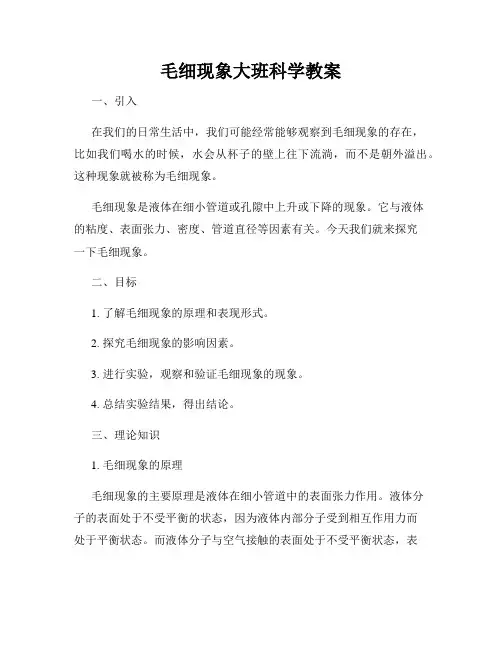 毛细现象大班科学教案

一、引入

在我们的日常生活中，我们可能经常能够观察到毛细现象的存在，比如我们喝水的时候，水会从杯子的壁上往下流淌，而不是朝外溢出。这种现象就被称为毛细现象。

毛细现象是液体在细小管道或孔隙中上升或下降的现象。它与液体的粘度、表面张力、密度、管道直径等因素有关。今天我们就来探究一下毛细现象。

二、目标

1. 了解毛细现象的原理和表现形式。

2. 探究毛细现象的影响因素。

3. 进行实验，观察和验证毛细现象的现象。

4. 总结实验结果，得出结论。

三、理论知识

1. 毛细现象的原理

毛细现象的主要原理是液体在细小管道中的表面张力作用。液体分子的表面处于不受平衡的状态，因为液体内部分子受到相互作用力而处于平衡状态。而液体分子与空气接触的表面处于不受平衡状态，表